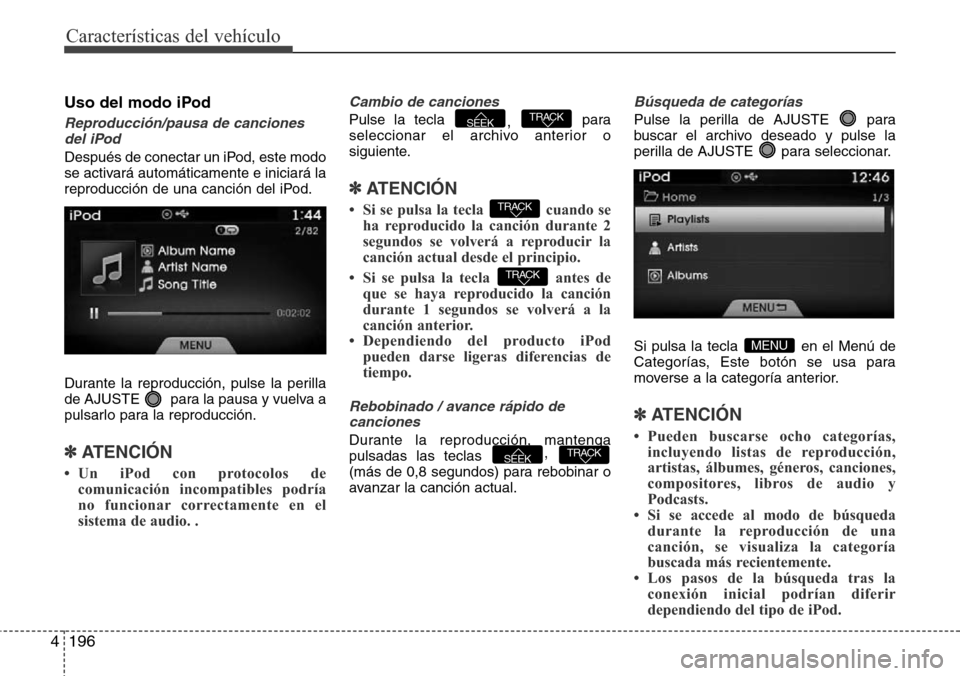 Características del vehículo

Uso del modo iPod

Reproducción/pausa de canciones del iPod

Después de conectar un iPod, este modo se activará automáticamente e iniciará la reproducción de una canción del iPod.

iPod 1:44 2/82
Album Name
Artist Name
Song Title
0:02:02
MENU

Durante la reproducción, pulse la perilla de AJUSTE para la pausa y vuelva a pulsarlo para la reproducción.

✽ ATENCIÓN

• Un iPod con protocolos de comunicación incompatibles podría no funcionar correctamente en el sistema de audio. .

Cambio de canciones

Pulse la tecla SEEK, TRACK para seleccionar el archivo anterior o siguiente.

✽ ATENCIÓN

• Si se pulsa la tecla TRACK cuando se ha reproducido la canción durante 2 segundos se volverá a reproducir la canción actual desde el principio.
• Si se pulsa la tecla TRACK antes de que se haya reproducido la canción durante 1 segundos se volverá a la canción anterior.
• Dependiendo del producto iPod pueden darse ligeras diferencias de tiempo.

Rebobinado / avance rápido de canciones

Durante la reproducción, mantenga pulsadas las teclas SEEK, TRACK (más de 0,8 segundos) para rebobinar o avanzar la canción actual.

Búsqueda de categorías

Pulse la perilla de AJUSTE para buscar el archivo deseado y pulse la perilla de AJUSTE para seleccionar.

iPod 12:46
Home 1/3
Playlists
Artists
Albums
MENU

Si pulsa la tecla MENU en el Menú de Categorías, Este botón se usa para moverse a la categoría anterior.

✽ ATENCIÓN

• Pueden buscarse ocho categorías, incluyendo listas de reproducción, artistas, álbumes, géneros, canciones, compositores, libros de audio y Podcasts.
• Si se accede al modo de búsqueda durante la reproducción de una canción, se visualiza la categoría buscada más recientemente.
• Los pasos de la búsqueda tras la conexión inicial podrían diferir dependiendo del tipo de iPod.

4 196

carmanualsonline.info